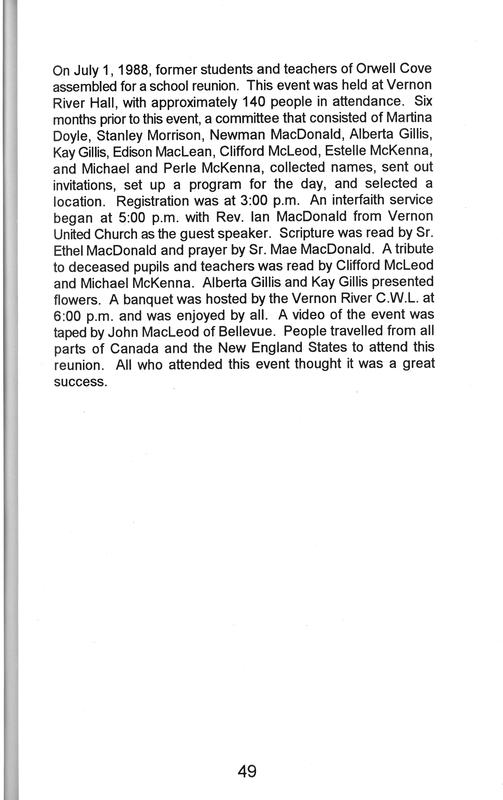 On July 1, 1988, former students and teachers of Orwell Cove assembled for a school reunion. This event was held at Vernon River Hall, with approximately 140 people in attendance. Six months prior to this event, a committee that consisted of Martina Doyle, Stanley Morrison, Newman MacDonald, Alberta Gillis, Kay Gillis, Edison MacLean, Clifford McLeod, Estelle McKenna, and Michael and Perle McKenna, collected names, sent out invitations, set up a program for the day, and selected a location. Registration was at 3:00 p.m. An interfaith service began at 5:00 p.m. with Rev. Ian MacDonald from Vernon United Church as the guest speaker. Scripture was read by Sr. Ethel MacDonald and prayer by Sr. Mae MacDonald. A tribute to deceased pupils and teachers was read by Clifford McLeod and Michael McKenna. Alberta Gillis and Kay Gillis presented flowers. A banquet was hosted by the Vernon River C.W.L. at 6:00 p.m. and was enjoyed by all. A video of the event was taped by John MacLeod of Bellevue. People travelled from all parts of Canada and the New England States to attend this reunion. All who attended this event thought it was a great success.

49